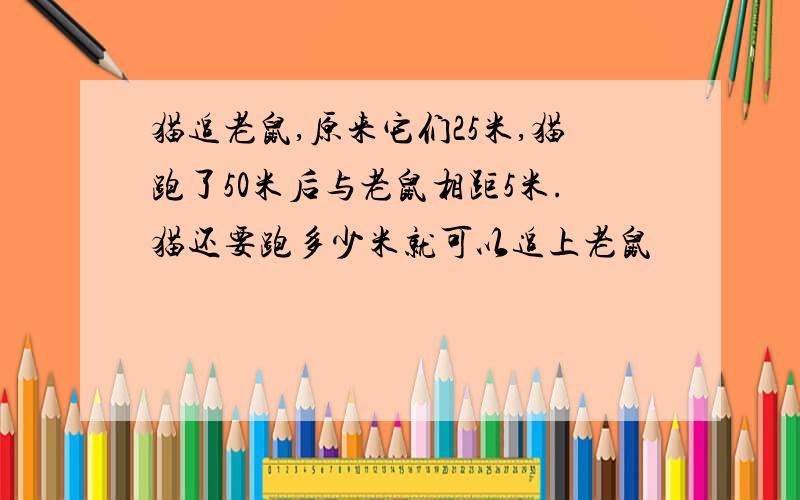 猫追老鼠,原来它们25米,猫跑了50米后与老鼠相距5米.猫还要跑多少米就可以追上老鼠